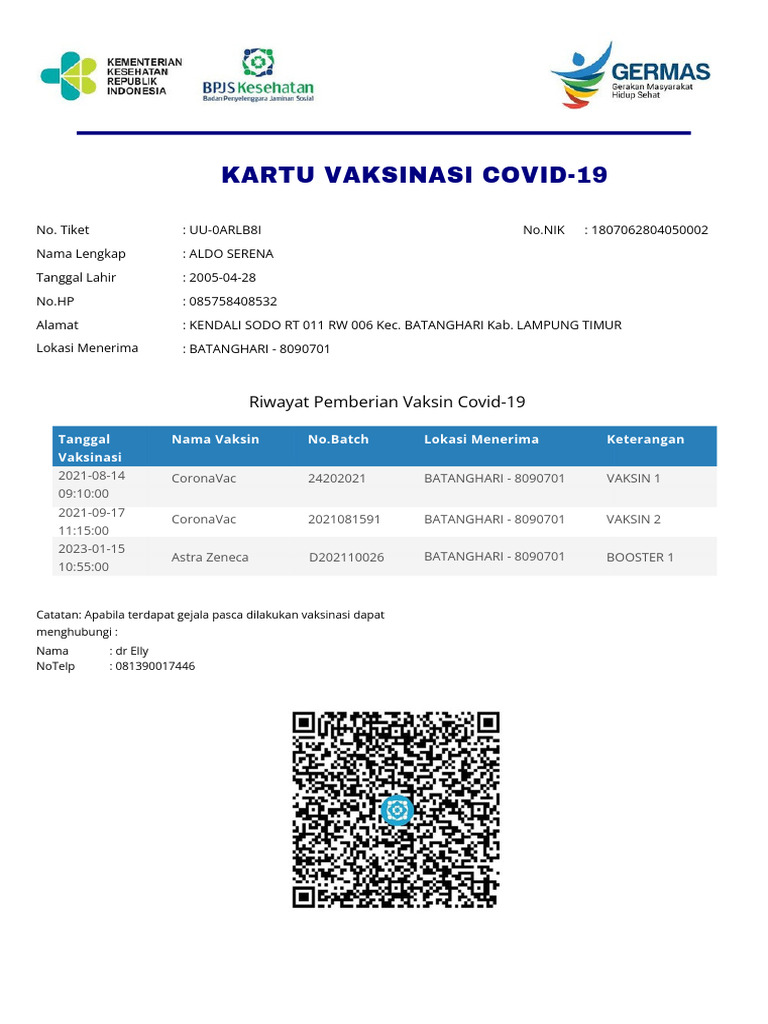 KEMENTERIAN KESEHATAN REPUBLIK INDONESIA

BPJS Kesehatan
Badan Penyelenggara Jaminan Sosial

GERMAS
Gerakan Masyarakat Hidup Sehat

KARTU VAKSINASI COVID-19

No. Tiket : UU-0ARLB8I
No.NIK : 1807062804050002
Nama Lengkap : ALDO SERENA
Tanggal Lahir : 2005-04-28
No.HP : 085758408532
Alamat : KENDALI SODO RT 011 RW 006 Kec. BATANGHARI Kab. LAMPUNG TIMUR
Lokasi Menerima : BATANGHARI - 8090701

Riwayat Pemberian Vaksin Covid-19

| Tanggal Vaksinasi | Nama Vaksin | No.Batch | Lokasi Menerima | Keterangan |
|---|---|---|---|---|
| 2021-08-14 09:10:00 | CoronaVac | 24202021 | BATANGHARI - 8090701 | VAKSIN 1 |
| 2021-09-17 11:15:00 | CoronaVac | 2021081591 | BATANGHARI - 8090701 | VAKSIN 2 |
| 2023-01-15 10:55:00 | Astra Zeneca | D202110026 | BATANGHARI - 8090701 | BOOSTER 1 |

Catatan: Apabila terdapat gejala pasca dilakukan vaksinasi dapat menghubungi :
Nama : dr Elly
NoTelp : 081390017446